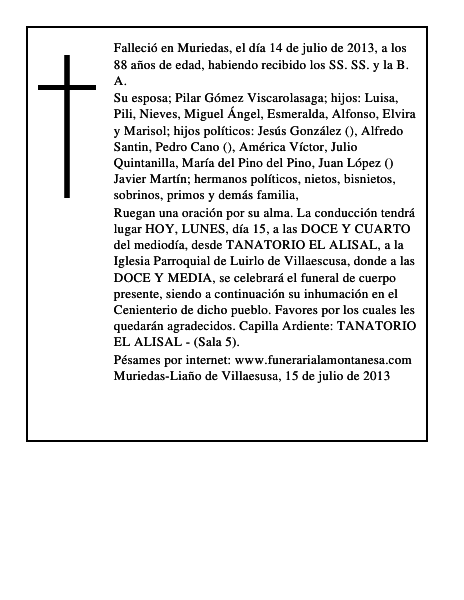 Falleció en Muriedas, el día 14 de julio de 2013, a los 88 años de edad, habiendo recibido los SS. SS. y la B. A.

Su esposa; Pilar Gómez Viscarolasaga; hijos: Luisa, Pili, Nieves, Miguel Ángel, Esmeralda, Alfonso, Elvira y Marisol; hijos políticos: Jesús González (), Alfredo Santin, Pedro Cano (), América Víctor, Julio Quintanilla, María del Pino del Pino, Juan López () Javier Martín; hermanos políticos, nietos, bisnietos, sobrinos, primos y demás familia,

Ruegan una oración por su alma. La conducción tendrá lugar HOY, LUNES, día 15, a las DOCE Y CUARTO del mediodía, desde TANATORIO EL ALISAL, a la Iglesia Parroquial de Luirlo de Villaescusa, donde a las DOCE Y MEDIA, se celebrará el funeral de cuerpo presente, siendo a continuación su inhumación en el Cenienterio de dicho pueblo. Favores por los cuales les quedarán agradecidos. Capilla Ardiente: TANATORIO EL ALISAL - (Sala 5).

Pésames por internet: www.funerarialamontanesa.com
Muriedas-Liaño de Villaesusa, 15 de julio de 2013